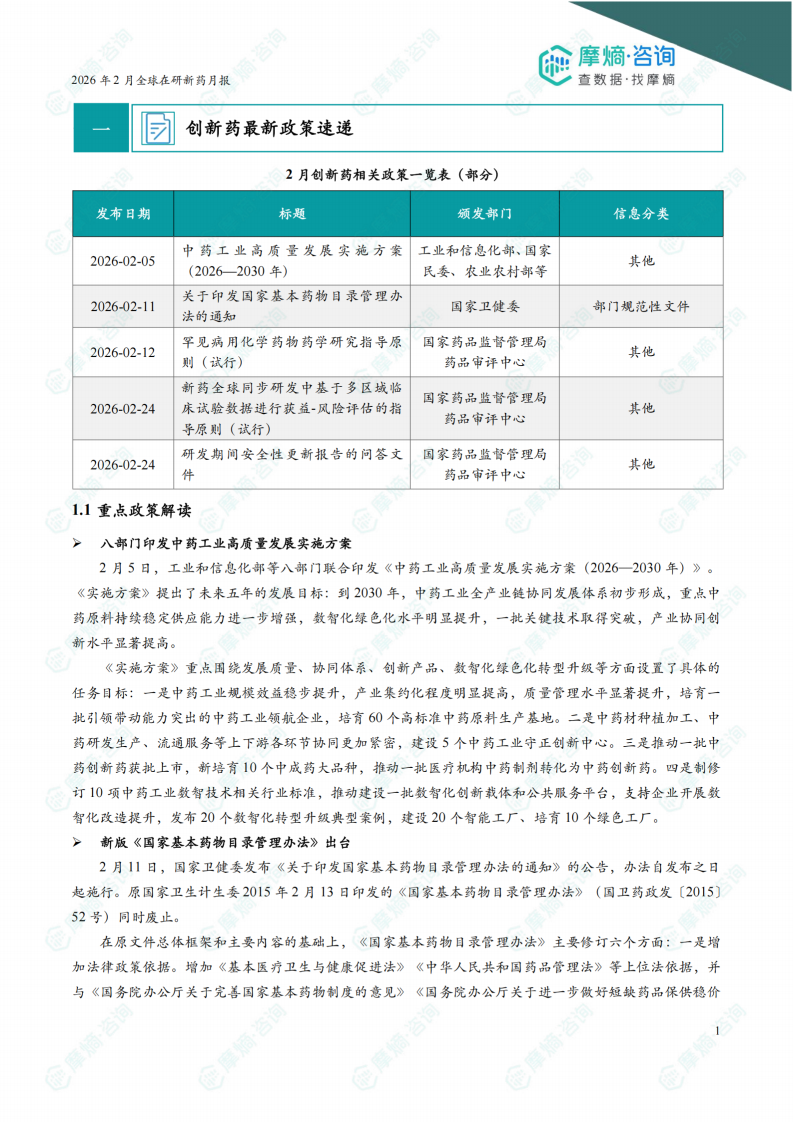 2026 年 2 月全球在研新药月报

摩熵·咨询
查数据·找摩熵

一

创新药最新政策速递

2 月创新药相关政策一览表（部分）

| 发布日期 | 标题 | 颁发部门 | 信息分类 |
|---|---|---|---|
| 2026-02-05 | 中药工业高质量发展实施方案（2026—2030 年） | 工业和信息化部、国家民委、农业农村部等 | 其他 |
| 2026-02-11 | 关于印发国家基本药物目录管理办法的通知 | 国家卫健委 | 部门规范性文件 |
| 2026-02-12 | 罕见病用化学药物药学研究指导原则（试行） | 国家药品监督管理局药品审评中心 | 其他 |
| 2026-02-24 | 新药全球同步研发中基于多区域临床试验数据进行获益-风险评估的指导原则（试行） | 国家药品监督管理局药品审评中心 | 其他 |
| 2026-02-24 | 研发期间安全性更新报告的问答文件 | 国家药品监督管理局药品审评中心 | 其他 |

1.1 重点政策解读

➢ 八部门印发中药工业高质量发展实施方案

2 月 5 日，工业和信息化部等八部门联合印发《中药工业高质量发展实施方案（2026—2030 年）》。《实施方案》提出了未来五年的发展目标：到 2030 年，中药工业全产业链协同发展体系初步形成，重点中药原料持续稳定供应能力进一步增强，数智化绿色化水平明显提升，一批关键技术取得突破，产业协同创新水平显著提高。

《实施方案》重点围绕发展质量、协同体系、创新产品、数智化绿色化转型升级等方面设置了具体的任务目标：一是中药工业规模效益稳步提升，产业集约化程度明显提高，质量管理水平显著提升，培育一批引领带动能力突出的中药工业领航企业，培育 60 个高标准中药原料生产基地。二是中药材种植加工、中药研发生产、流通服务等上下游各环节协同更加紧密，建设 5 个中药工业守正创新中心。三是推动一批中药创新药获批上市，新培育 10 个中成药大品种，推动一批医疗机构中药制剂转化为中药创新药。四是制修订 10 项中药工业数智技术相关行业标准，推动建设一批数智化创新载体和公共服务平台，支持企业开展数智化改造提升，发布 20 个数智化转型升级典型案例，建设 20 个智能工厂、培育 10 个绿色工厂。

➢ 新版《国家基本药物目录管理办法》出台

2 月 11 日，国家卫健委发布《关于印发国家基本药物目录管理办法的通知》的公告，办法自发布之日起施行。原国家卫生计生委 2015 年 2 月 13 日印发的《国家基本药物目录管理办法》（国卫药政发〔2015〕52 号）同时废止。

在原文件总体框架和主要内容的基础上，《国家基本药物目录管理办法》主要修订六个方面：一是增加法律政策依据。增加《基本医疗卫生与健康促进法》《中华人民共和国药品管理法》等上位法依据，并与《国务院办公厅关于完善国家基本药物制度的意见》《国务院办公厅关于进一步做好短缺药品保供稳价

1